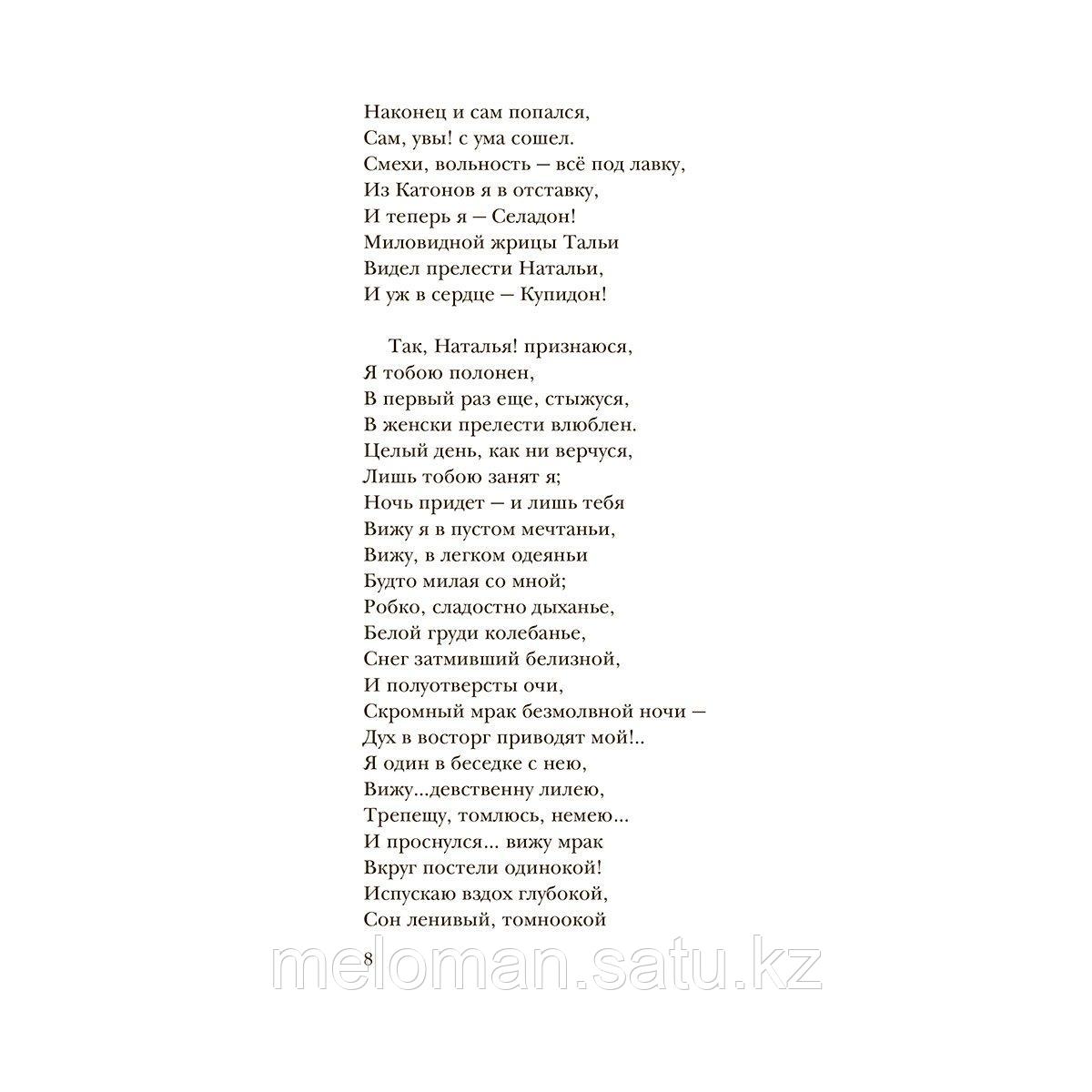 Наконец и сам попался,
Сам, увы! с ума сошел.
Смехи, вольность — всё под лавку,
Из Катонов я в отставку,
И теперь я — Селадон!
Миловидной жрицы Тальи
Видел прелести Натальи,
И уж в сердце — Купидон!

Так, Наталья! признаюся,
Я тобою полонен,
В первый раз еще, стыжуся,
В женски прелести влюблен.
Целый день, как ни верчуся,
Лишь тобою занят я;
Ночь придет — и лишь тебя
Вижу я в пустом мечтаньи,
Вижу, в легком одеяньи
Будто милая со мной;
Робко, сладостно дыханье,
Белой груди колебанье,
Снег затмивший белизной,
И полуотверсты очи,
Скромный мрак безмолвной ночи —
Дух в восторг приводят мой!..
Я один в беседке с нею,
Вижу...девственну лилею,
Трепещу, томлюсь, немею...
И проснулся... вижу мрак
Вкруг постели одинокой!
Испускаю вздох глубокой,
Сон ленивый, томноокой

8

meloman.satu.kz